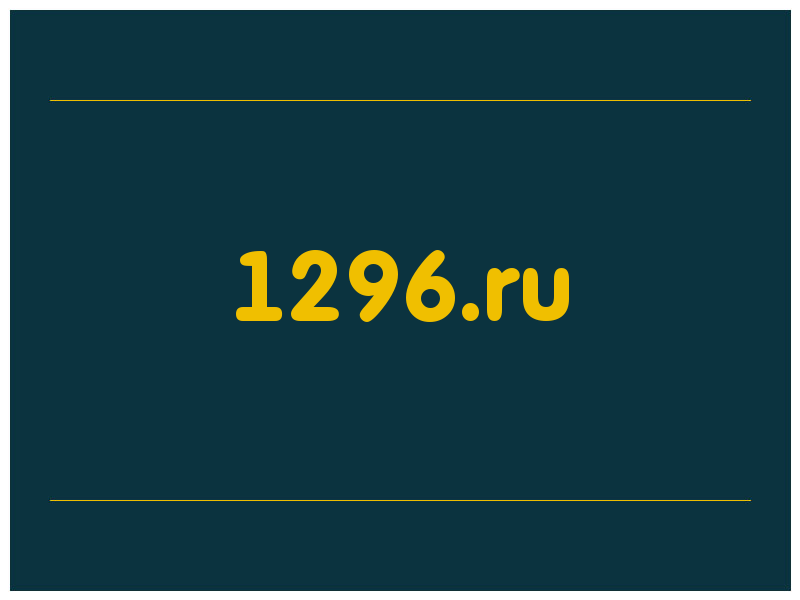 1296.ru